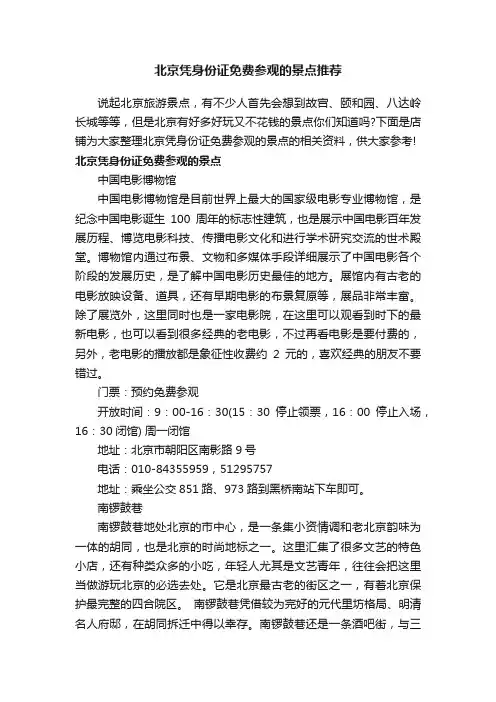 北京凭身份证免费参观的景点推荐

说起北京旅游景点，有不少人首先会想到故宫、颐和园、八达岭长城等等，但是北京有好多好玩又不花钱的景点你们知道吗?下面是店铺为大家整理北京凭身份证免费参观的景点的相关资料，供大家参考!

北京凭身份证免费参观的景点

中国电影博物馆

中国电影博物馆是目前世界上最大的国家级电影专业博物馆，是纪念中国电影诞生 100 周年的标志性建筑，也是展示中国电影百年发展历程、博览电影科技、传播电影文化和进行学术研究交流的世术殿堂。博物馆内通过布景、文物和多媒体手段详细展示了中国电影各个阶段的发展历史，是了解中国电影历史最佳的地方。展馆内有古老的电影放映设备、道具，还有早期电影的布景复原等，展品非常丰富。除了展览外，这里同时也是一家电影院，在这里可以观看到时下的最新电影，也可以看到很多经典的老电影，不过再看电影是要付费的，另外，老电影的播放都是象征性收费约 2 元的，喜欢经典的朋友不要错过。

门票：预约免费参观

开放时间：9：00-16：30(15：30 停止领票，16：00 停止入场，16：30 闭馆) 周一闭馆

地址：北京市朝阳区南影路 9 号

电话：010-84355959，51295757

地址：乘坐公交 851 路、973 路到黑桥南站下车即可。

南锣鼓巷

南锣鼓巷地处北京的市中心，是一条集小资情调和老北京韵味为一体的胡同，也是北京的时尚地标之一。这里汇集了很多文艺的特色小店，还有种类众多的小吃，年轻人尤其是文艺青年，往往会把这里当做游玩北京的必选去处。它是北京最古老的街区之一，有着北京保护最完整的四合院区。 南锣鼓巷凭借较为完好的元代里坊格局、明清名人府邸，在胡同拆迁中得以幸存。南锣鼓巷还是一条酒吧街，与三